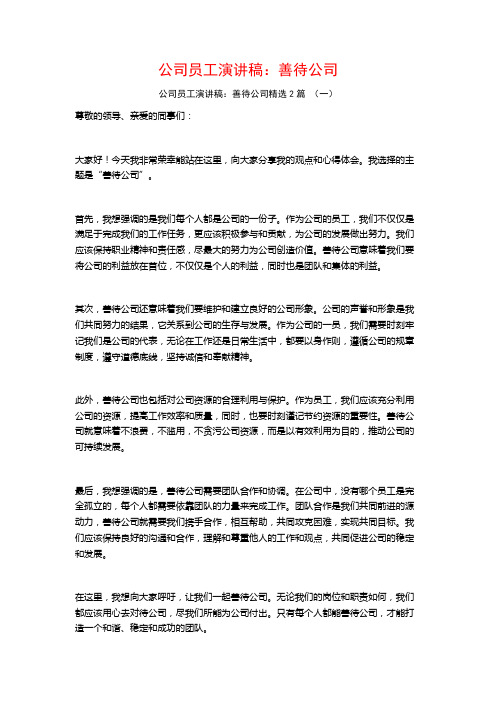 公司员工演讲稿：善待公司

公司员工演讲稿：善待公司精选 2 篇 （一）

尊敬的领导、亲爱的同事们：

大家好！今天我非常荣幸能站在这里，向大家分享我的观点和心得体会。我选择的主题是“善待公司”。

首先，我想强调的是我们每个人都是公司的一份子。作为公司的员工，我们不仅仅是满足于完成我们的工作任务，更应该积极参与和贡献，为公司的发展做出努力。我们应该保持职业精神和责任感，尽最大的努力为公司创造价值。善待公司意味着我们要将公司的利益放在首位，不仅仅是个人的利益，同时也是团队和集体的利益。

其次，善待公司还意味着我们要维护和建立良好的公司形象。公司的声誉和形象是我们共同努力的结果，它关系到公司的生存与发展。作为公司的一员，我们需要时刻牢记我们是公司的代表，无论在工作还是日常生活中，都要以身作则，遵循公司的规章制度，遵守道德底线，坚持诚信和奉献精神。

此外，善待公司也包括对公司资源的合理利用与保护。作为员工，我们应该充分利用公司的资源，提高工作效率和质量，同时，也要时刻谨记节约资源的重要性。善待公司就意味着不浪费，不滥用，不贪污公司资源，而是以有效利用为目的，推动公司的可持续发展。

最后，我想强调的是，善待公司需要团队合作和协调。在公司中，没有哪个员工是完全孤立的，每个人都需要依靠团队的力量来完成工作。团队合作是我们共同前进的源动力，善待公司就需要我们携手合作，相互帮助，共同攻克困难，实现共同目标。我们应该保持良好的沟通和合作，理解和尊重他人的工作和观点，共同促进公司的稳定和发展。

在这里，我想向大家呼吁，让我们一起善待公司。无论我们的岗位和职责如何，我们都应该用心去对待公司，尽我们所能为公司付出。只有每个人都能善待公司，才能打造一个和谐、稳定和成功的团队。